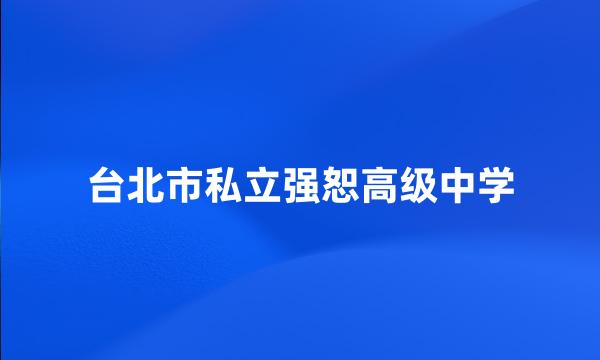 台北市私立强恕高级中学